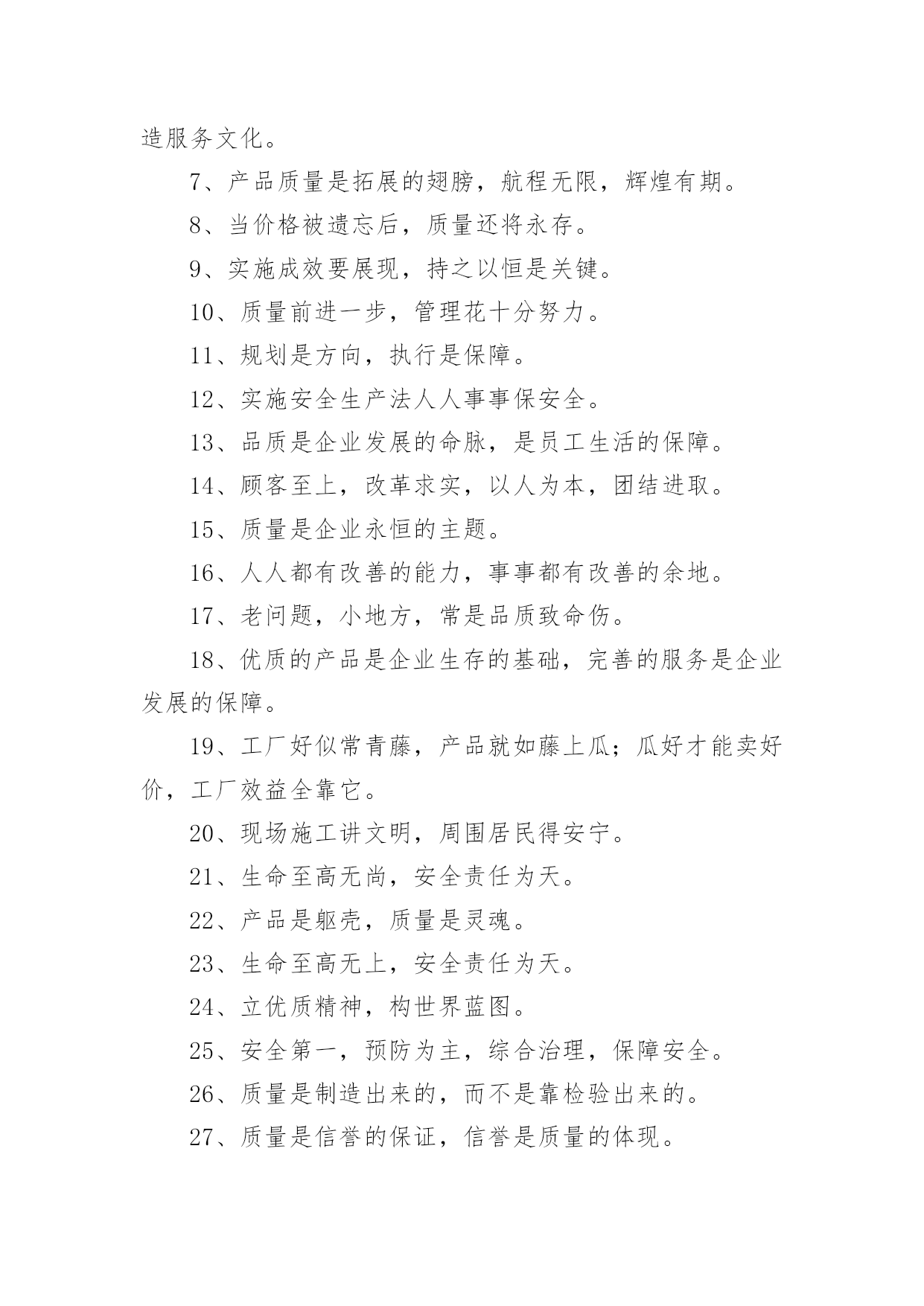 造服务文化。

7、产品质量是拓展的翅膀，航程无限，辉煌有期。

8、当价格被遗忘后，质量还将永存。

9、实施成效要展现，持之以恒是关键。

10、质量前进一步，管理花十分努力。

11、规划是方向，执行是保障。

12、实施安全生产法人人事事保安全。

13、品质是企业发展的命脉，是员工生活的保障。

14、顾客至上，改革求实，以人为本，团结进取。

15、质量是企业永恒的主题。

16、人人都有改善的能力，事事都有改善的余地。

17、老问题，小地方，常是品质致命伤。

18、优质的产品是企业生存的基础，完善的服务是企业发展的保障。

19、工厂好似常青藤，产品就如藤上瓜；瓜好才能卖好价，工厂效益全靠它。

20、现场施工讲文明，周围居民得安宁。

21、生命至高无尚，安全责任为天。

22、产品是躯壳，质量是灵魂。

23、生命至高无上，安全责任为天。

24、立优质精神，构世界蓝图。

25、安全第一，预防为主，综合治理，保障安全。

26、质量是制造出来的，而不是靠检验出来的。

27、质量是信誉的保证，信誉是质量的体现。